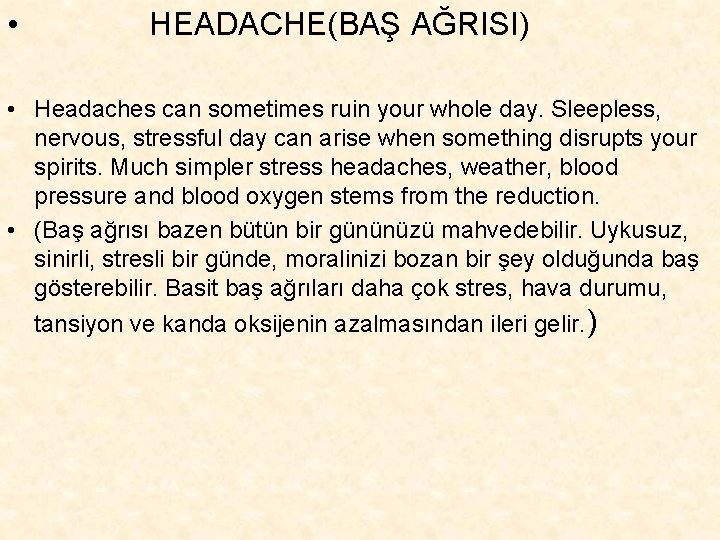 • HEADACHE(BAŞ AĞRISI)

• Headaches can sometimes ruin your whole day. Sleepless, nervous, stressful day can arise when something disrupts your spirits. Much simpler stress headaches, weather, blood pressure and blood oxygen stems from the reduction.

• (Baş ağrısı bazen bütün bir gününüzü mahvedebilir. Uykusuz, sinirli, stresli bir günde, moralinizi bozan bir şey olduğunda baş gösterebilir. Basit baş ağrıları daha çok stres, hava durumu, tansiyon ve kanda oksijenin azalmasından ileri gelir.)